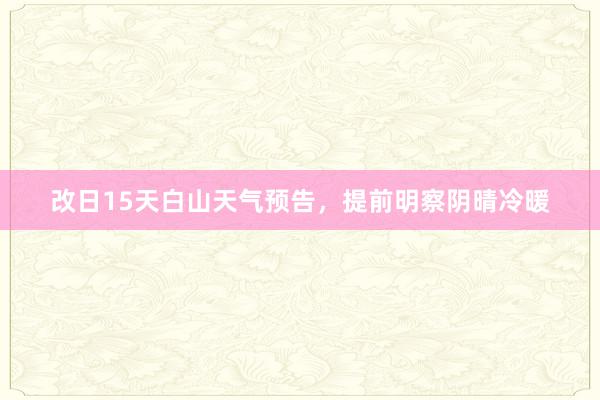 改日15天白山天气预告，提前明察阴晴冷暖